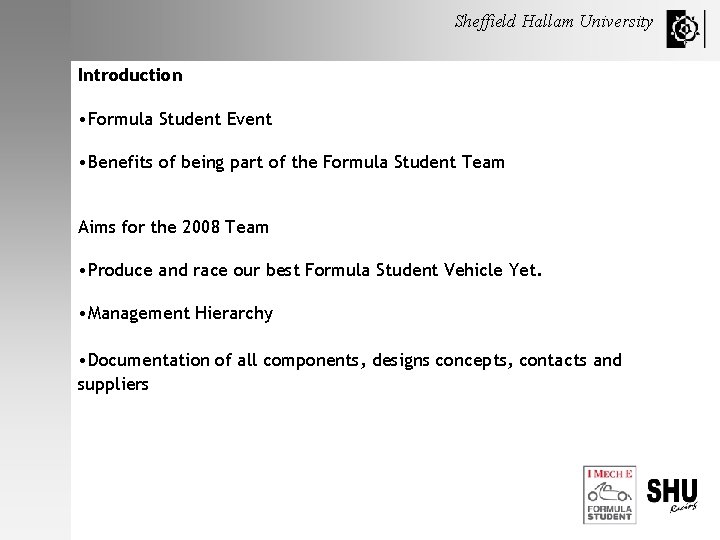 Sheffield Hallam University

Introduction

•Formula Student Event

•Benefits of being part of the Formula Student Team

Aims for the 2008 Team

•Produce and race our best Formula Student Vehicle Yet.

•Management Hierarchy

•Documentation of all components, designs concepts, contacts and suppliers

I MECH E

FORMULA STUDENT

SHU Racing